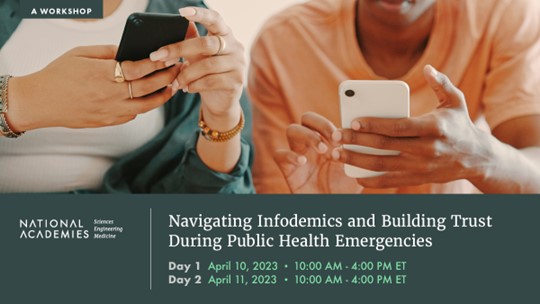 A WORKSHOP

NATIONAL ACADEMIES Sciences Engineering Medicine

Navigating Infodemics and Building Trust During Public Health Emergencies

Day 1 April 10, 2023 • 10:00 AM - 4:00 PM ET
Day 2 April 11, 2023 • 10:00 AM - 4:00 PM ET